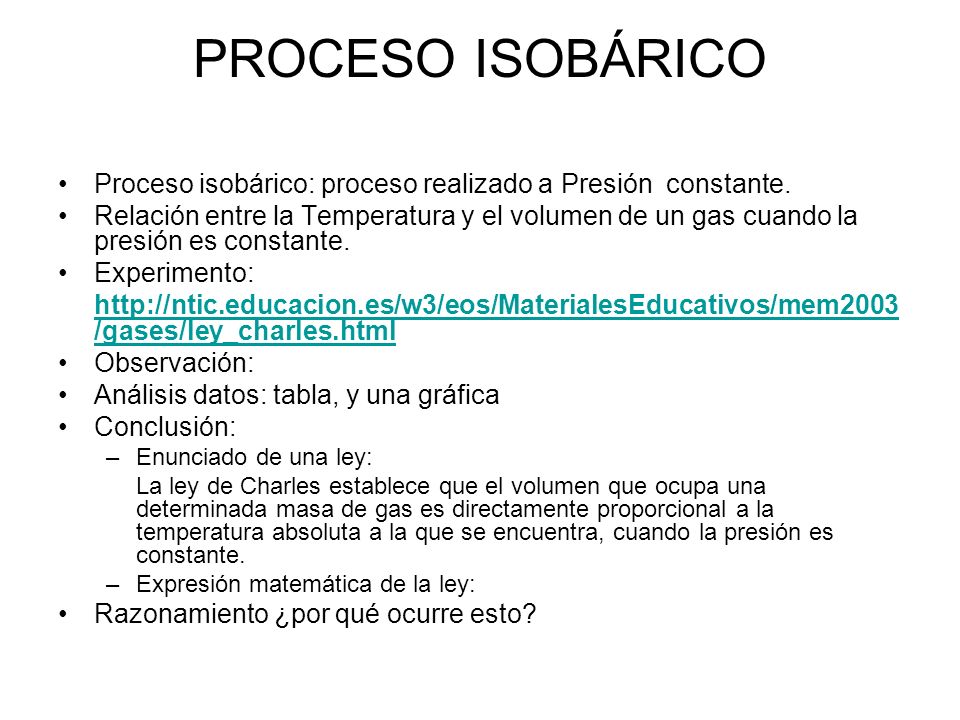 PROCESO ISOBÁRICO

• Proceso isobárico: proceso realizado a Presión constante.
• Relación entre la Temperatura y el volumen de un gas cuando la presión es constante.
• Experimento:
http://ntic.educacion.es/w3/eos/MaterialesEducativos/mem2003/gases/ley_charles.html
• Observación:
• Análisis datos: tabla, y una gráfica
• Conclusión:
– Enunciado de una ley:
La ley de Charles establece que el volumen que ocupa una determinada masa de gas es directamente proporcional a la temperatura absoluta a la que se encuentra, cuando la presión es constante.
– Expresión matemática de la ley:
• Razonamiento ¿por qué ocurre esto?